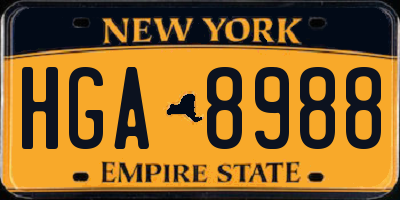 NEW YORK

HGA 8988

EMPIRE STATE